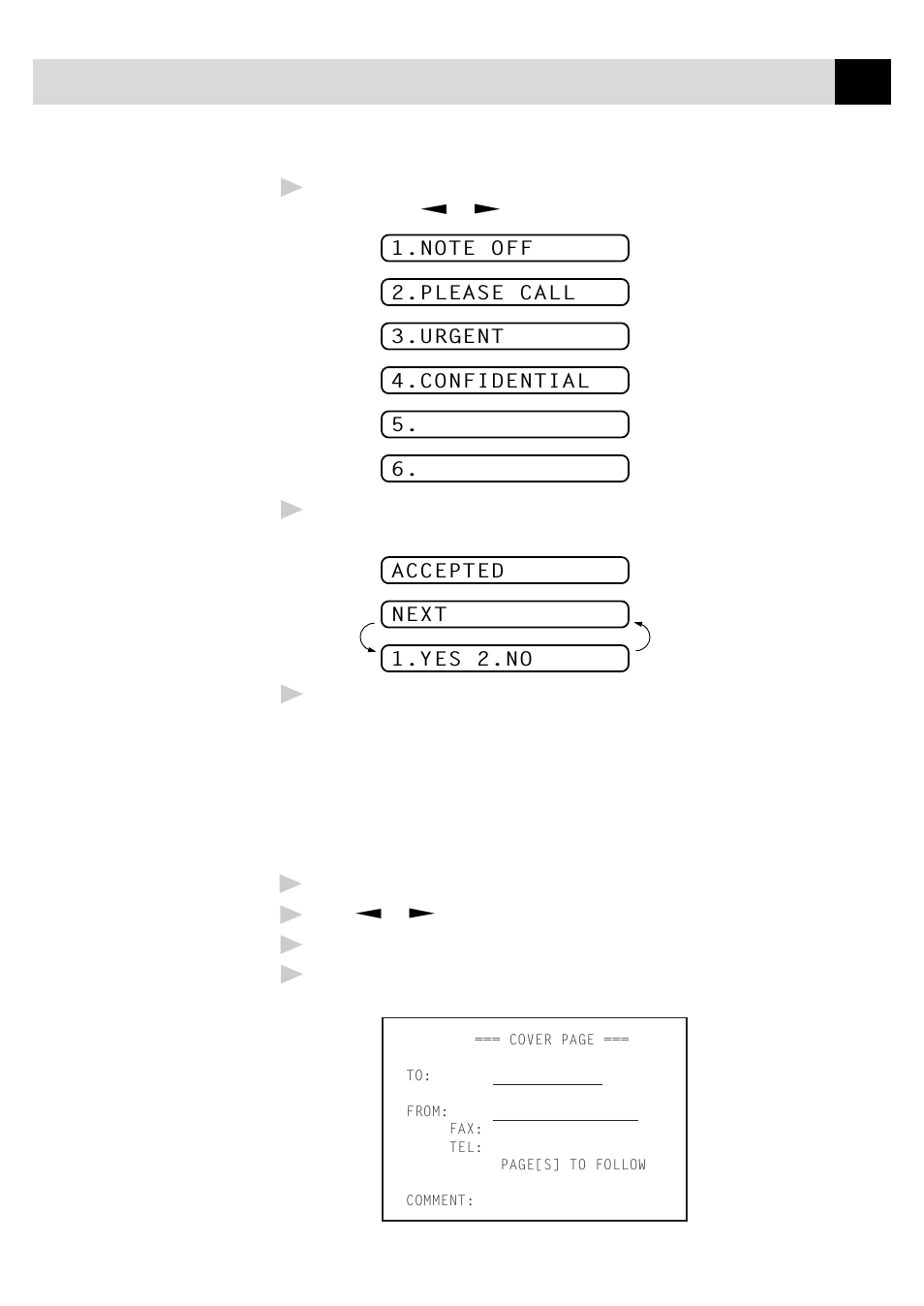 1.NOTE OFF

2.PLEASE CALL

3.URGENT

4.CONFIDENTIAL

5.

6.

ACCEPTED

NEXT

1.YES 2.NO

=== COVER PAGE ===

TO:

FROM:
FAX:
TEL:
PAGE[S] TO FOLLOW

COMMENT: